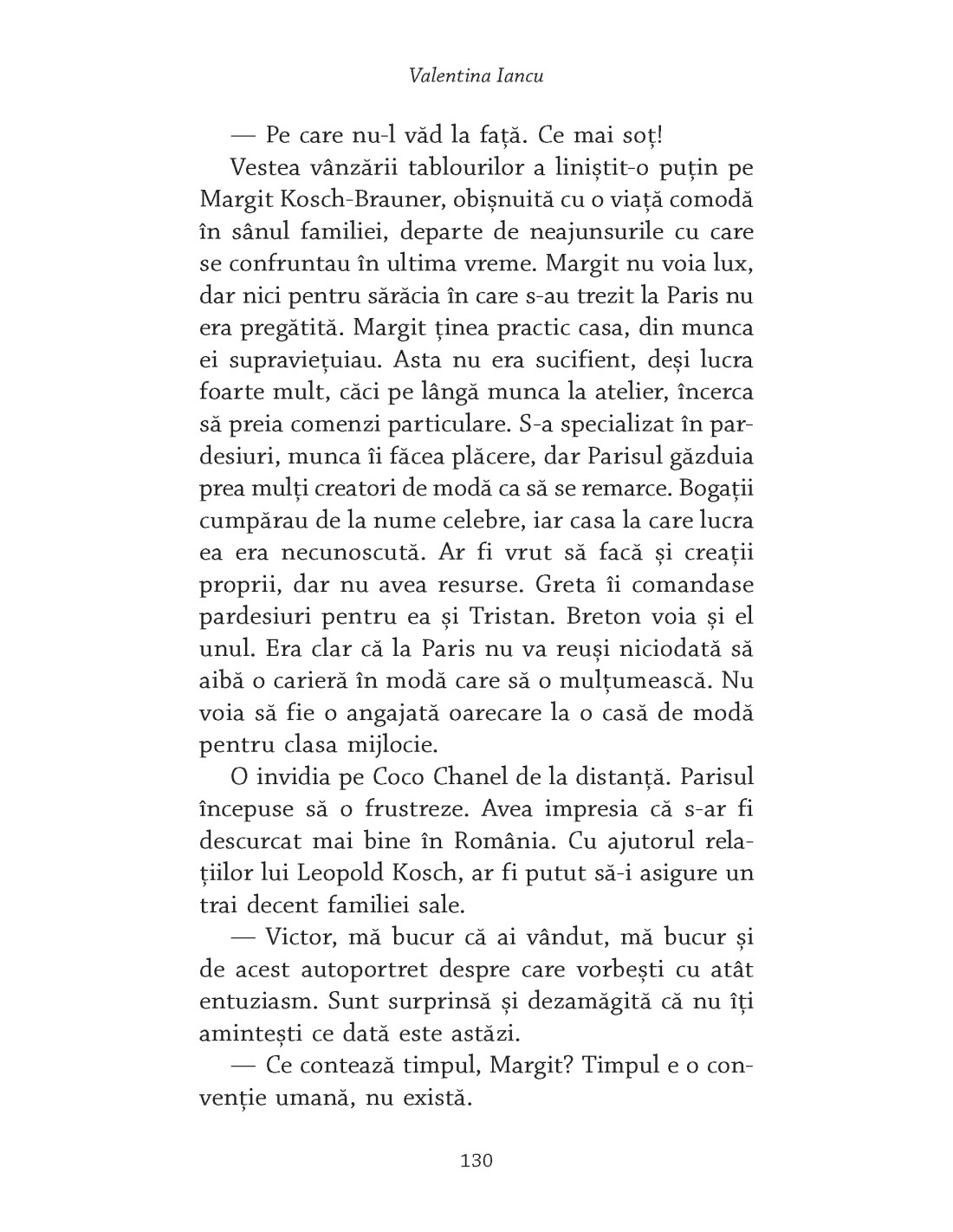 Valentina Iancu

— Pe care nu-l văd la față. Ce mai soț!

Vestea vânzării tablourilor a liniștit-o puțin pe Margit Kosch-Brauner, obișnuită cu o viață comodă în sânul familiei, departe de neajunsurile cu care se confruntau în ultima vreme. Margit nu voia lux, dar nici pentru sărăcia în care s-au trezit la Paris nu era pregătită. Margit ținea practic casa, din munca ei supraviețuiau. Asta nu era sucifient, deși lucra foarte mult, căci pe lângă munca la atelier, încerca să preia comenzi particulare. S-a specializat în pardesiuri, munca îi făcea plăcere, dar Parisul găzduia prea mulți creatori de modă ca să se remarce. Bogații cumpărau de la nume celebre, iar casa la care lucra ea era necunoscută. Ar fi vrut să facă și creații proprii, dar nu avea resurse. Greta îi comandase pardesiuri pentru ea și Tristan. Breton voia și el unul. Era clar că la Paris nu va reuși niciodată să aibă o carieră în modă care să o mulțumească. Nu voia să fie o angajată oarecare la o casă de modă pentru clasa mijlocie.

O invidia pe Coco Chanel de la distanță. Parisul începuse să o frustreze. Avea impresia că s-ar fi descurcat mai bine în România. Cu ajutorul relațiilor lui Leopold Kosch, ar fi putut să-i asigure un trai decent familiei sale.

— Victor, mă bucur că ai vândut, mă bucur și de acest autoportret despre care vorbești cu atât entuziasm. Sunt surprinsă și dezamăgită că nu îți amintești ce dată este astăzi.

— Ce contează timpul, Margit? Timpul e o convenție umană, nu există.

130